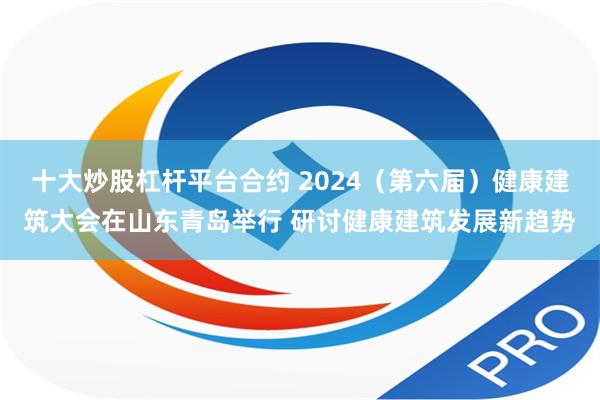 十大炒股杠杆平台合约 2024（第六届）健康建筑大会在山东青岛举行 研讨健康建筑发展新趋势

PRO